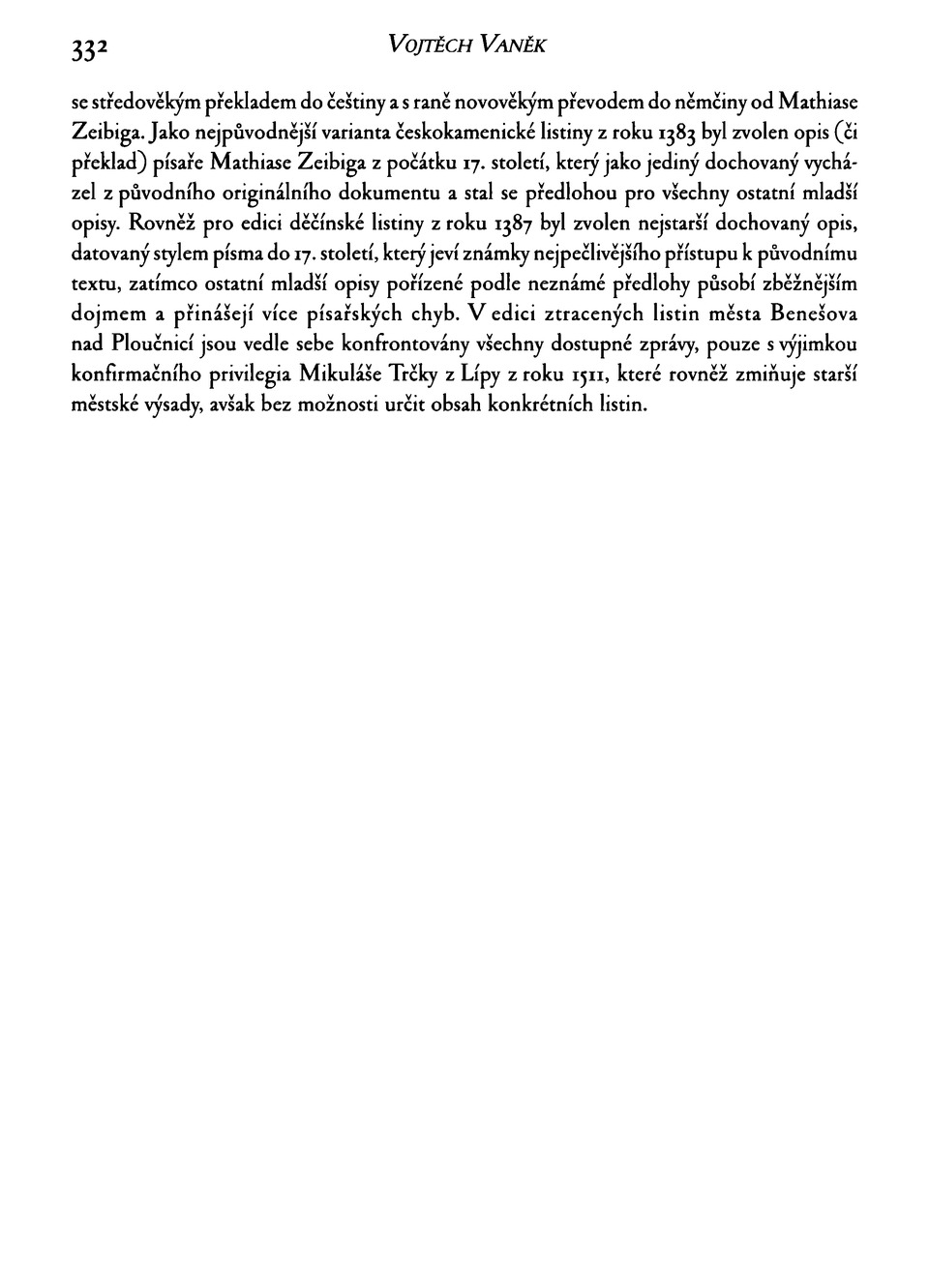 332 VOJTĚCH VANĚK

se středověkým překladem do češtiny a s raně novověkým převodem do němčiny od Mathiase Zeibiga. Jako nejpůvodnější varianta českokamenické listiny z roku 1383 byl zvolen opis (či překlad) písaře Mathiase Zeibiga z počátku 17. století, který jako jediný dochovaný vycházel z původního originálního dokumentu a stal se předlohou pro všechny ostatní mladší opisy. Rovněž pro edici děčínské listiny z roku 1387 byl zvolen nejstarší dochovaný opis, datovaný stylem písma do 17. století, který jeví známky nejpečlivějšího přístupu k původnímu textu, zatímco ostatní mladší opisy pořízené podle neznámé předlohy působí zběžnějším dojmem a přinášejí více písařských chyb. V edici ztracených listin města Benešova nad Ploučnicí jsou vedle sebe konfrontovány všechny dostupné zprávy, pouze s výjimkou konfirmačního privilegia Mikuláše Trčky z Lípy z roku 1511, které rovněž zmiňuje starší městské výsady, avšak bez možnosti určit obsah konkrétních listin.